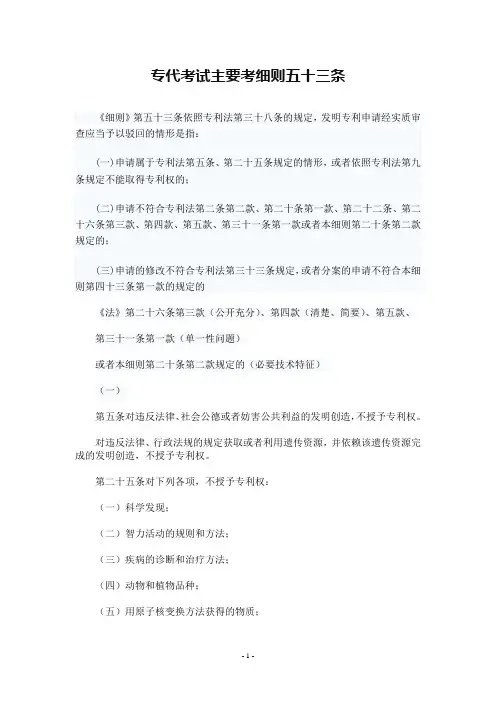 专代考试主要考细则五十三条

《细则》第五十三条依照专利法第三十八条的规定，发明专利申请经实质审查应当予以驳回的情形是指：

(一)申请属于专利法第五条、第二十五条规定的情形，或者依照专利法第九条规定不能取得专利权的；

(二)申请不符合专利法第二条第二款、第二十条第一款、第二十二条、第二十六条第三款、第四款、第五款、第三十一条第一款或者本细则第二十条第二款规定的；

(三)申请的修改不符合专利法第三十三条规定，或者分案的申请不符合本细则第四十三条第一款的规定的

《法》第二十六条第三款（公开充分）、第四款（清楚、简要）、第五款、

第三十一条第一款（单一性问题）

或者本细则第二十条第二款规定的（必要技术特征）

（一）

第五条对违反法律、社会公德或者妨害公共利益的发明创造，不授予专利权。

对违反法律、行政法规的规定获取或者利用遗传资源，并依赖该遗传资源完成的发明创造，不授予专利权。

第二十五条对下列各项，不授予专利权：

（一）科学发现；

（二）智力活动的规则和方法；

（三）疾病的诊断和治疗方法；

（四）动物和植物品种；

（五）用原子核变换方法获得的物质；

- 1 -